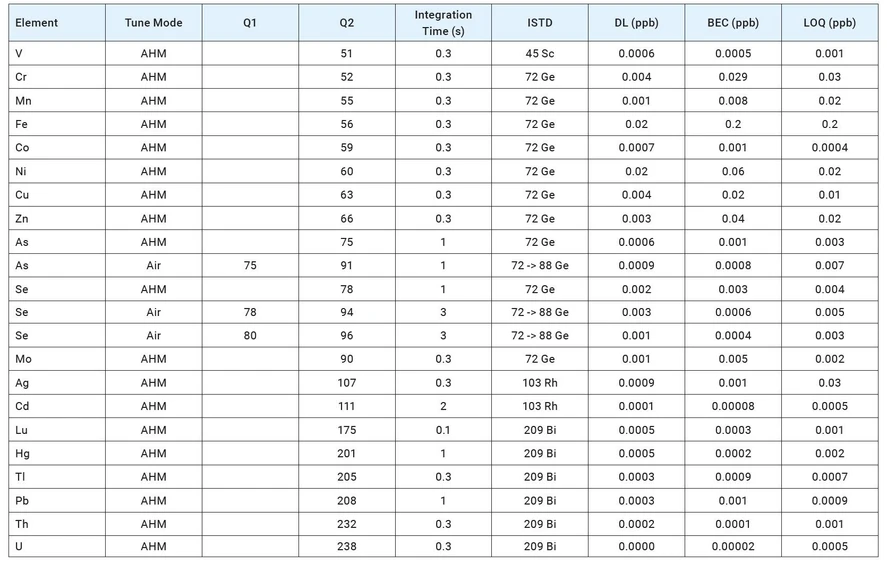 | Element | Tune Mode | Q1 | Q2 | Integration Time (s) | ISTD | DL (ppb) | BEC (ppb) | LOQ (ppb) |
|---|---|---|---|---|---|---|---|---|
| V | AHM |  | 51 | 0.3 | 45 Sc | 0.0006 | 0.0005 | 0.001 |
| Cr | AHM |  | 52 | 0.3 | 72 Ge | 0.004 | 0.029 | 0.03 |
| Mn | AHM |  | 55 | 0.3 | 72 Ge | 0.001 | 0.008 | 0.02 |
| Fe | AHM |  | 56 | 0.3 | 72 Ge | 0.02 | 0.2 | 0.2 |
| Co | AHM |  | 59 | 0.3 | 72 Ge | 0.0007 | 0.001 | 0.0004 |
| Ni | AHM |  | 60 | 0.3 | 72 Ge | 0.02 | 0.06 | 0.02 |
| Cu | AHM |  | 63 | 0.3 | 72 Ge | 0.004 | 0.02 | 0.01 |
| Zn | AHM |  | 66 | 0.3 | 72 Ge | 0.003 | 0.04 | 0.02 |
| As | AHM |  | 75 | 1 | 72 Ge | 0.0006 | 0.001 | 0.003 |
| As | Air | 75 | 91 | 1 | 72 -> 88 Ge | 0.0009 | 0.0008 | 0.007 |
| Se | AHM |  | 78 | 1 | 72 Ge | 0.002 | 0.003 | 0.004 |
| Se | Air | 78 | 94 | 3 | 72 -> 88 Ge | 0.003 | 0.0006 | 0.005 |
| Se | Air | 80 | 96 | 3 | 72 -> 88 Ge | 0.001 | 0.0004 | 0.003 |
| Mo | AHM |  | 90 | 0.3 | 72 Ge | 0.001 | 0.005 | 0.002 |
| Ag | AHM |  | 107 | 0.3 | 103 Rh | 0.0009 | 0.001 | 0.03 |
| Cd | AHM |  | 111 | 2 | 103 Rh | 0.0001 | 0.00008 | 0.0005 |
| Lu | AHM |  | 175 | 0.1 | 209 Bi | 0.0005 | 0.0003 | 0.001 |
| Hg | AHM |  | 201 | 1 | 209 Bi | 0.0005 | 0.0002 | 0.002 |
| Tl | AHM |  | 205 | 0.3 | 209 Bi | 0.0003 | 0.0009 | 0.0007 |
| Pb | AHM |  | 208 | 1 | 209 Bi | 0.0003 | 0.001 | 0.0009 |
| Th | AHM |  | 232 | 0.3 | 209 Bi | 0.0002 | 0.0001 | 0.001 |
| U | AHM |  | 238 | 0.3 | 209 Bi | 0.0000 | 0.00002 | 0.0005 |